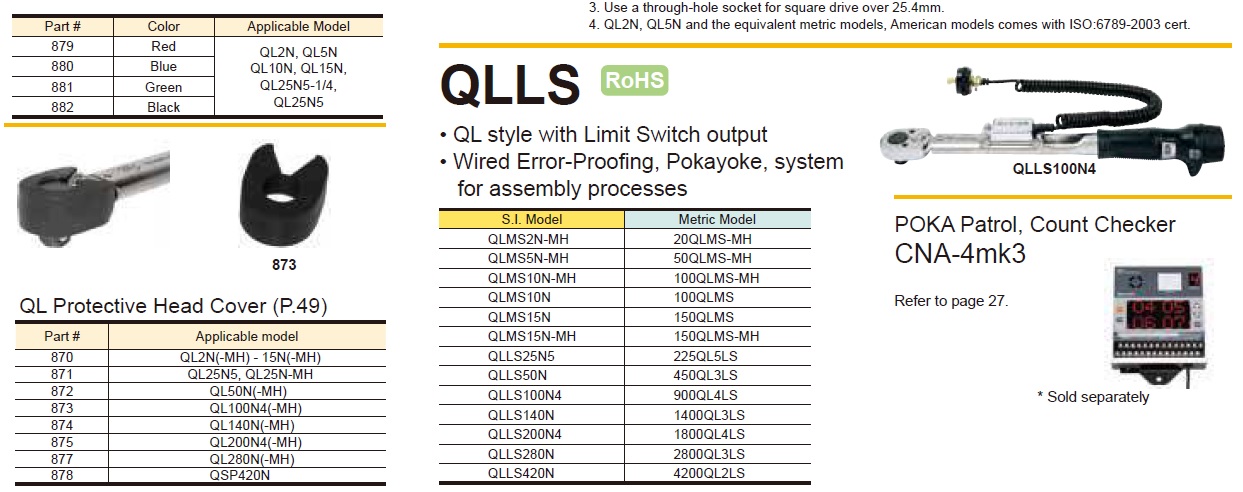 | Part # | Color | Applicable Model |
|---|---|---|
| 879 | Red | QL2N, QL5N QL10N, QL15N, QL25N5-1/4, QL25N5 |
| 880 | Blue | |
| 881 | Green | |
| 882 | Black | |

873

QL Protective Head Cover (P.49)

| Part # | Applicable model |
|---|---|
| 870 | QL2N(-MH) - 15N(-MH) |
| 871 | QL25N5, QL25N-MH |
| 872 | QL50N(-MH) |
| 873 | QL100N4(-MH) |
| 874 | QL140N(-MH) |
| 875 | QL200N4(-MH) |
| 877 | QL280N(-MH) |
| 878 | QSP420N |

3. Use a through-hole socket for square drive over 25.4mm.
4. QL2N, QL5N and the equivalent metric models, American models comes with ISO:6789-2003 cert.

QLLS RoHS

• QL style with Limit Switch output
• Wired Error-Proofing, Pokayoke, system for assembly processes

| S.I. Model | Metric Model |
|---|---|
| QLMS2N-MH | 20QLMS-MH |
| QLMS5N-MH | 50QLMS-MH |
| QLMS10N-MH | 100QLMS-MH |
| QLMS10N | 100QLMS |
| QLMS15N | 150QLMS |
| QLMS15N-MH | 150QLMS-MH |
| QLLS25N5 | 225QL5LS |
| QLLS50N | 450QL3LS |
| QLLS100N4 | 900QL4LS |
| QLLS140N | 1400QL3LS |
| QLLS200N4 | 1800QL4LS |
| QLLS280N | 2800QL3LS |
| QLLS420N | 4200QL2LS |

QLLS100N4

POKA Patrol, Count Checker
CNA-4mk3

Refer to page 27.

* Sold separately